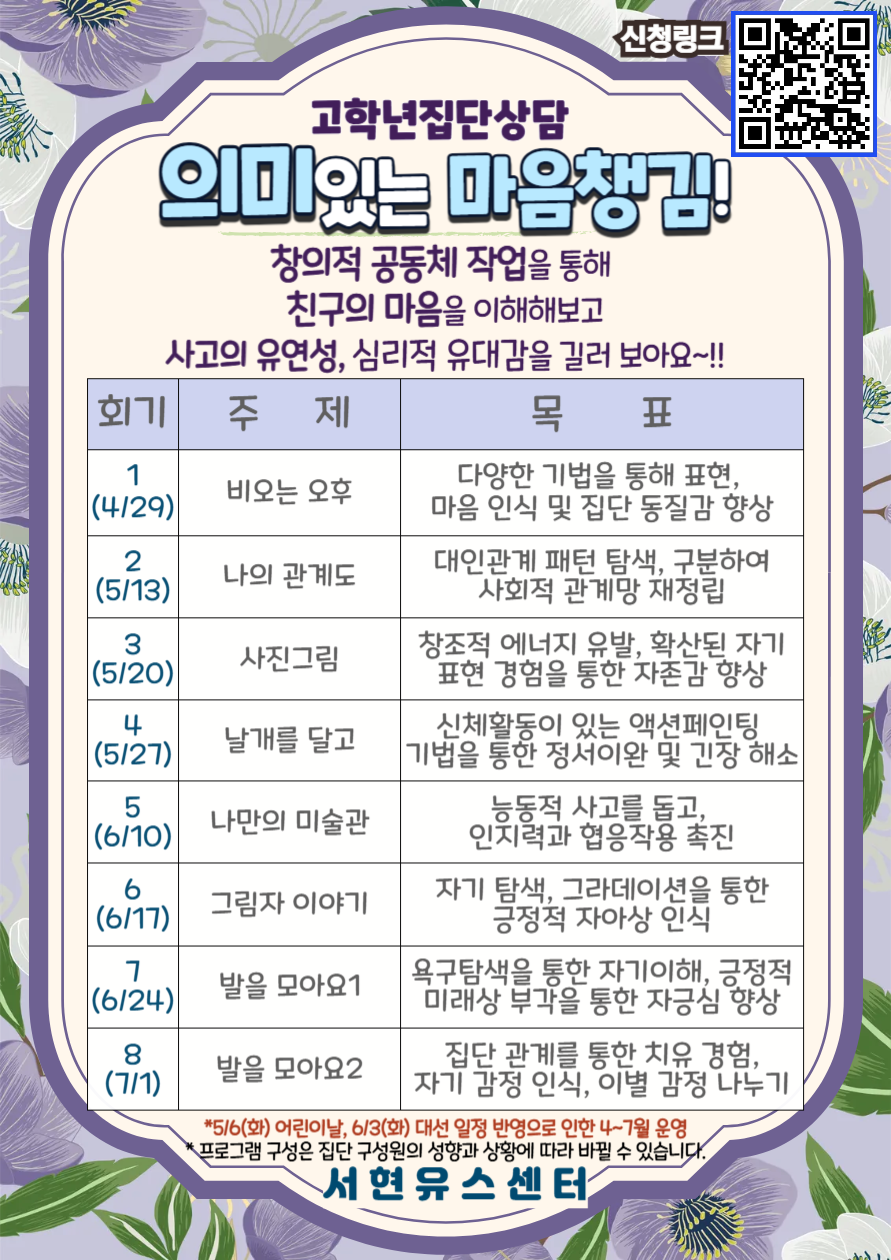 신청링크

고학년집단상담

의미있는 마음챙김!

창의적 공동체 작업을 통해
친구의 마음을 이해해보고
사고의 유연성, 심리적 유대감을 길러 보아요~!!

| 회기 | 주 제 | 목 표 |
|---|---|---|
| 1 (4/29) | 비오는 오후 | 다양한 기법을 통해 표현, 마음 인식 및 집단 동질감 향상 |
| 2 (5/13) | 나의 관계도 | 대인관계 패턴 탐색, 구분하여 사회적 관계망 재정립 |
| 3 (5/20) | 사진그림 | 창조적 에너지 유발, 확산된 자기 표현 경험을 통한 자존감 향상 |
| 4 (5/27) | 날개를 달고 | 신체활동이 있는 액션페인팅 기법을 통한 정서이완 및 긴장 해소 |
| 5 (6/10) | 나만의 미술관 | 능동적 사고를 돕고, 인지력과 협응작용 촉진 |
| 6 (6/17) | 그림자 이야기 | 자기 탐색, 그라데이션을 통한 긍정적 자아상 인식 |
| 7 (6/24) | 발을 모아요1 | 욕구탐색을 통한 자기이해, 긍정적 미래상 부각을 통한 자긍심 향상 |
| 8 (7/1) | 발을 모아요2 | 집단 관계를 통한 치유 경험, 자기 감정 인식, 이별 감정 나누기 |

*5/6(화) 어린이날, 6/3(화) 대선 일정 반영으로 인한 4~7월 운영
* 프로그램 구성은 집단 구성원의 성향과 상황에 따라 바뀔 수 있습니다.

서현유스센터